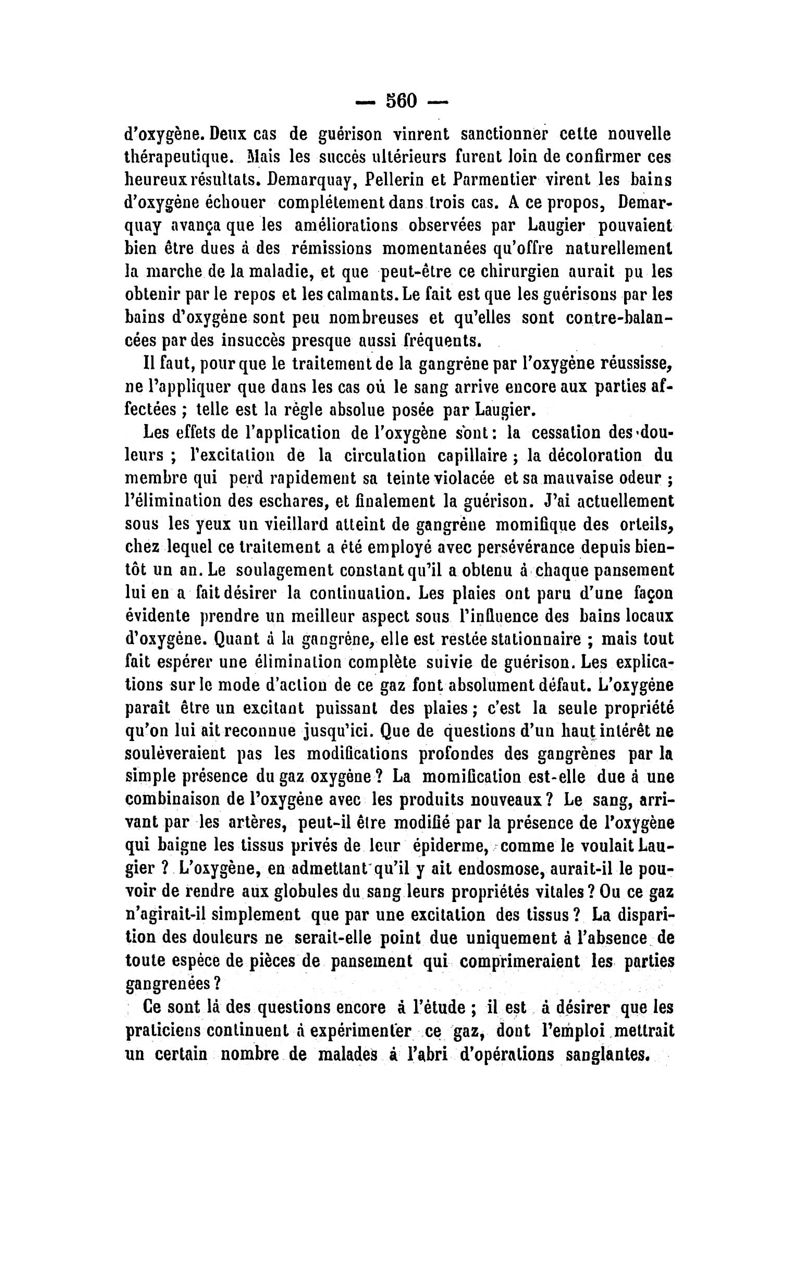 — 560 —

d'oxygène. Deux cas de guérison vinrent sanctionner cette nouvelle thérapeutique. Mais les succès ultérieurs furent loin de confirmer ces heureux résultats. Demarquay, Pellerin et Parmentier virent les bains d'oxygène échouer complétement dans trois cas. A ce propos, Demarquay avança que les améliorations observées par Laugier pouvaient bien être dues à des rémissions momentanées qu'offre naturellement la marche de la maladie, et que peut-être ce chirurgien aurait pu les obtenir par le repos et les calmants. Le fait est que les guérisons par les bains d'oxygène sont peu nombreuses et qu'elles sont contre-balancées par des insuccès presque aussi fréquents.

Il faut, pour que le traitement de la gangrène par l'oxygène réussisse, ne l'appliquer que dans les cas où le sang arrive encore aux parties affectées ; telle est la règle absolue posée par Laugier.

Les effets de l'application de l'oxygène sont : la cessation des douleurs ; l'excitation de la circulation capillaire ; la décoloration du membre qui perd rapidement sa teinte violacée et sa mauvaise odeur ; l'élimination des eschares, et finalement la guérison. J'ai actuellement sous les yeux un vieillard atteint de gangrène momifique des orteils, chez lequel ce traitement a été employé avec persévérance depuis bientôt un an. Le soulagement constant qu'il a obtenu à chaque pansement lui en a fait désirer la continuation. Les plaies ont paru d'une façon évidente prendre un meilleur aspect sous l'influence des bains locaux d'oxygène. Quant à la gangrène, elle est restée stationnaire ; mais tout fait espérer une élimination complète suivie de guérison. Les explications sur le mode d'action de ce gaz font absolument défaut. L'oxygène paraît être un excitant puissant des plaies ; c'est la seule propriété qu'on lui ait reconnue jusqu'ici. Que de questions d'un haut intérêt ne soulèveraient pas les modifications profondes des gangrènes par la simple présence du gaz oxygène ? La momification est-elle due à une combinaison de l'oxygène avec les produits nouveaux ? Le sang, arrivant par les artères, peut-il être modifié par la présence de l'oxygène qui baigne les tissus privés de leur épiderme, comme le voulait Laugier ? L'oxygène, en admettant qu'il y ait endosmose, aurait-il le pouvoir de rendre aux globules du sang leurs propriétés vitales ? Ou ce gaz n'agirait-il simplement que par une excitation des tissus ? La disparition des douleurs ne serait-elle point due uniquement à l'absence de toute espèce de pièces de pansement qui comprimeraient les parties gangrenées ?

Ce sont là des questions encore à l'étude ; il est à désirer que les praticiens continuent à expérimenter ce gaz, dont l'emploi mettrait un certain nombre de malades à l'abri d'opérations sanglantes.